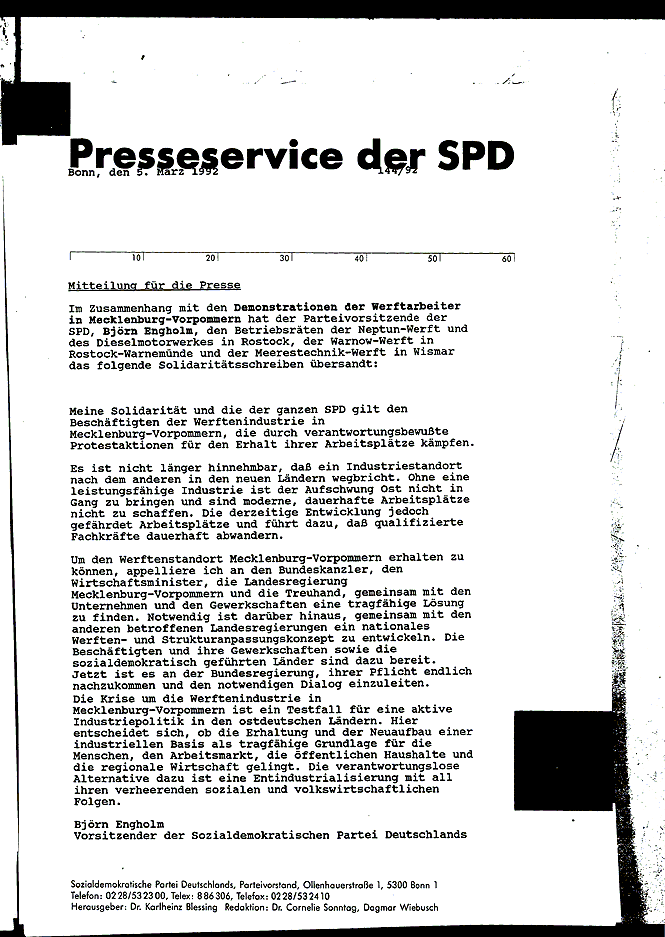 Presseservice der SPD

Bonn, den 5. März 1992 144/92

10 20 30 40 50 60

Mitteilung für die Presse

Im Zusammenhang mit den Demonstrationen der Werftarbeiter in Mecklenburg-Vorpommern hat der Parteivorsitzende der SPD, Björn Engholm, den Betriebsräten der Neptun-Werft und des Dieselmotorwerkes in Rostock, der Warnow-Werft in Rostock-Warnemünde und der Meerestechnik-Werft in Wismar das folgende Solidaritätsschreiben übersandt:

Meine Solidarität und die der ganzen SPD gilt den Beschäftigten der Werftenindustrie in Mecklenburg-Vorpommern, die durch verantwortungsbewußte Protestaktionen für den Erhalt ihrer Arbeitsplätze kämpfen.

Es ist nicht länger hinnehmbar, daß ein Industriestandort nach dem anderen in den neuen Ländern wegbricht. Ohne eine leistungsfähige Industrie ist der Aufschwung Ost nicht in Gang zu bringen und sind moderne, dauerhafte Arbeitsplätze nicht zu schaffen. Die derzeitige Entwicklung jedoch gefährdet Arbeitsplätze und führt dazu, daß qualifizierte Fachkräfte dauerhaft abwandern.

Um den Werftenstandort Mecklenburg-Vorpommern erhalten zu können, appelliere ich an den Bundeskanzler, den Wirtschaftsminister, die Landesregierung Mecklenburg-Vorpommern und die Treuhand, gemeinsam mit den Unternehmen und den Gewerkschaften eine tragfähige Lösung zu finden. Notwendig ist darüber hinaus, gemeinsam mit den anderen betroffenen Landesregierungen ein nationales Werften- und Strukturanpassungskonzept zu entwickeln. Die Beschäftigten und ihre Gewerkschaften sowie die sozialdemokratisch geführten Länder sind dazu bereit. Jetzt ist es an der Bundesregierung, ihrer Pflicht endlich nachzukommen und den notwendigen Dialog einzuleiten.
Die Krise um die Werftenindustrie in Mecklenburg-Vorpommern ist ein Testfall für eine aktive Industriepolitik in den ostdeutschen Ländern. Hier entscheidet sich, ob die Erhaltung und der Neuaufbau einer industriellen Basis als tragfähige Grundlage für die Menschen, den Arbeitsmarkt, die öffentlichen Haushalte und die regionale Wirtschaft gelingt. Die verantwortungslose Alternative dazu ist eine Entindustrialisierung mit all ihren verheerenden sozialen und volkswirtschaftlichen Folgen.

Björn Engholm
Vorsitzender der Sozialdemokratischen Partei Deutschlands

Sozialdemokratische Partei Deutschlands, Parteivorstand, Ollenhauerstraße 1, 5300 Bonn 1
Telefon: 0228/532300, Telex: 886306, Telefax: 0228/532410
Herausgeber: Dr. Karlheinz Blessing Redaktion: Dr. Cornelie Sonntag, Dagmar Wiebusch